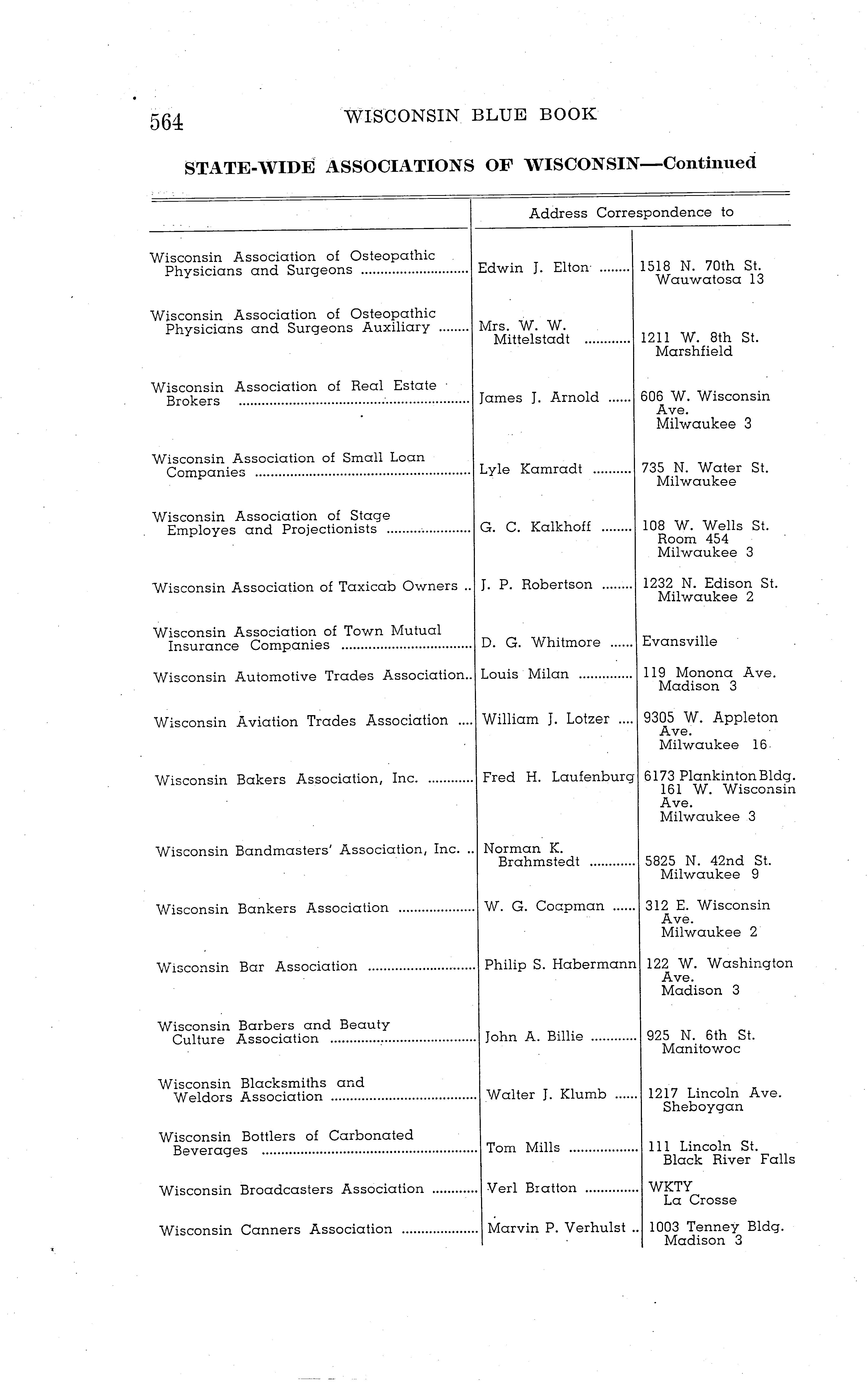 564 WISCONSIN BLUE BOOK

STATE-WIDE ASSOCIATIONS OF WISCONSIN—Continued

| | Address Correspondence to | |
|---|---|---|
| Wisconsin Association of Osteopathic Physicians and Surgeons | Edwin J. Elton | 1518 N. 70th St. Wauwatosa 13 |
| Wisconsin Association of Osteopathic Physicians and Surgeons Auxiliary | Mrs. W. W. Mittelstadt | 1211 W. 8th St. Marshfield |
| Wisconsin Association of Real Estate Brokers | James J. Arnold | 606 W. Wisconsin Ave. Milwaukee 3 |
| Wisconsin Association of Small Loan Companies | Lyle Kamradt | 735 N. Water St. Milwaukee |
| Wisconsin Association of Stage Employes and Projectionists | G. C. Kalkhoff | 108 W. Wells St. Room 454 Milwaukee 3 |
| Wisconsin Association of Taxicab Owners | J. P. Robertson | 1232 N. Edison St. Milwaukee 2 |
| Wisconsin Association of Town Mutual Insurance Companies | D. G. Whitmore | Evansville |
| Wisconsin Automotive Trades Association | Louis Milan | 119 Monona Ave. Madison 3 |
| Wisconsin Aviation Trades Association | William J. Lotzer | 9305 W. Appleton Ave. Milwaukee 16 |
| Wisconsin Bakers Association, Inc. | Fred H. Laufenburg | 6173 Plankinton Bldg. 161 W. Wisconsin Ave. Milwaukee 3 |
| Wisconsin Bandmasters' Association, Inc. | Norman K. Brahmstedt | 5825 N. 42nd St. Milwaukee 9 |
| Wisconsin Bankers Association | W. G. Coapman | 312 E. Wisconsin Ave. Milwaukee 2 |
| Wisconsin Bar Association | Philip S. Habermann | 122 W. Washington Ave. Madison 3 |
| Wisconsin Barbers and Beauty Culture Association | John A. Billie | 925 N. 6th St. Manitowoc |
| Wisconsin Blacksmiths and Weldors Association | Walter J. Klumb | 1217 Lincoln Ave. Sheboygan |
| Wisconsin Bottlers of Carbonated Beverages | Tom Mills | 111 Lincoln St. Black River Falls |
| Wisconsin Broadcasters Association | Verl Bratton | WKTY La Crosse |
| Wisconsin Canners Association | Marvin P. Verhulst | 1003 Tenney Bldg. Madison 3 |